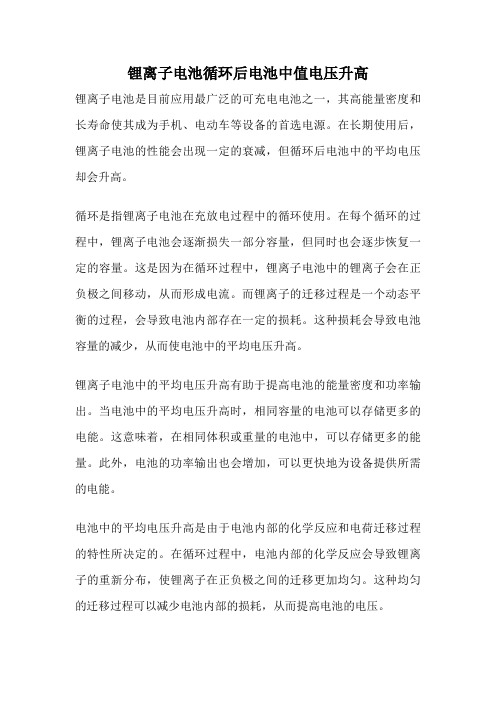 锂离子电池循环后电池中值电压升高

锂离子电池是目前应用最广泛的可充电电池之一，其高能量密度和长寿命使其成为手机、电动车等设备的首选电源。在长期使用后，锂离子电池的性能会出现一定的衰减，但循环后电池中的平均电压却会升高。

循环是指锂离子电池在充放电过程中的循环使用。在每个循环的过程中，锂离子电池会逐渐损失一部分容量，但同时也会逐步恢复一定的容量。这是因为在循环过程中，锂离子电池中的锂离子会在正负极之间移动，从而形成电流。而锂离子的迁移过程是一个动态平衡的过程，会导致电池内部存在一定的损耗。这种损耗会导致电池容量的减少，从而使电池中的平均电压升高。

锂离子电池中的平均电压升高有助于提高电池的能量密度和功率输出。当电池中的平均电压升高时，相同容量的电池可以存储更多的电能。这意味着，在相同体积或重量的电池中，可以存储更多的能量。此外，电池的功率输出也会增加，可以更快地为设备提供所需的电能。

电池中的平均电压升高是由于电池内部的化学反应和电荷迁移过程的特性所决定的。在循环过程中，电池内部的化学反应会导致锂离子的重新分布，使锂离子在正负极之间的迁移更加均匀。这种均匀的迁移过程可以减少电池内部的损耗，从而提高电池的电压。